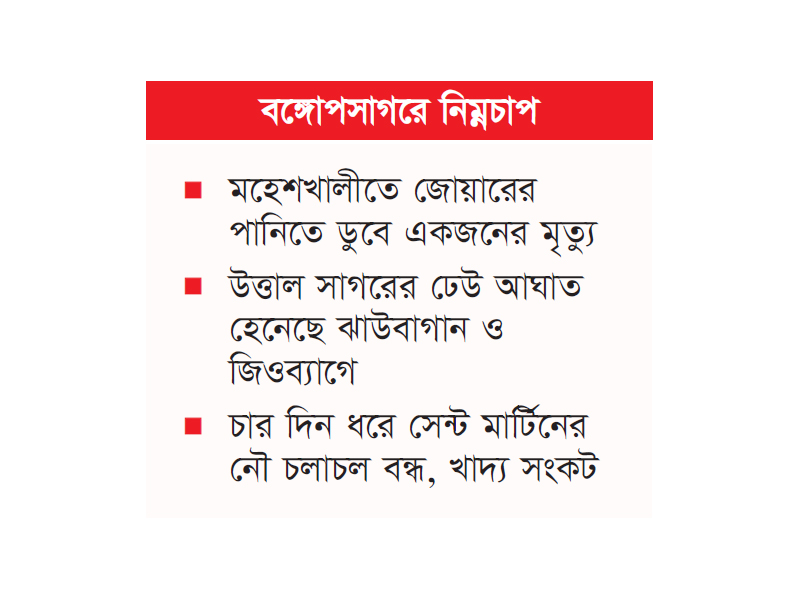 বঙ্গোপসাগরে নিম্নচাপ

■ মহেশখালীতে জোয়ারের পানিতে ডুবে একজনের মৃত্যু

■ উত্তাল সাগরের ঢেউ আঘাত হেনেছে ঝাউবাগান ও জিওব্যাগে

■ চার দিন ধরে সেন্ট মার্টিনের নৌ চলাচল বন্ধ, খাদ্য সংকট